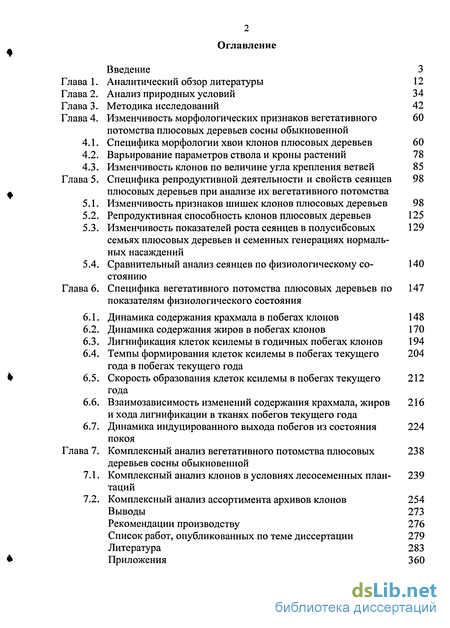 2

Оглавление

| | | |
|---|---|---|
| | Введение | 3 |
| Глава 1. | Аналитический обзор литературы | 12 |
| Глава 2. | Анализ природных условий | 34 |
| Глава 3. | Методика исследований | 42 |
| Глава 4. | Изменчивость морфологических признаков вегетативного потомства плюсовых деревьев сосны обыкновенной | 60 |
| 4.1. | Специфика морфологии хвои клонов плюсовых деревьев | 60 |
| 4.2. | Варьирование параметров ствола и кроны растений | 78 |
| 4.3. | Изменчивость клонов по величине угла крепления ветвей | 85 |
| Глава 5. | Специфика репродуктивной деятельности и свойств сеянцев плюсовых деревьев при анализе их вегетативного потомства | 98 |
| 5.1. | Изменчивость признаков шишек клонов плюсовых деревьев | 98 |
| 5.2. | Репродуктивная способность клонов плюсовых деревьев | 125 |
| 5.3. | Изменчивость показателей роста сеянцев в полусибсовых семьях плюсовых деревьев и семенных генерациях нормальных насаждений | 129 |
| 5.4. | Сравнительный анализ сеянцев по физиологическому состоянию | 140 |
| Глава 6. | Специфика вегетативного потомства плюсовых деревьев по показателям физиологического состояния | 147 |
| 6.1. | Динамика содержания крахмала в побегах клонов | 148 |
| 6.2. | Динамика содержания жиров в побегах клонов | 170 |
| 6.3. | Лигнификация клеток ксилемы в годичных побегах клонов | 194 |
| 6.4. | Темпы формирования клеток ксилемы в побегах текущего года в побегах текущего года | 204 |
| 6.5. | Скорость образования клеток ксилемы в побегах текущего года | 212 |
| 6.6. | Взаимозависимость изменений содержания крахмала, жиров и хода лигнификации в тканях побегов текущего года | 216 |
| 6.7. | Динамика индуцированного выхода побегов из состояния покоя | 224 |
| Глава 7. | Комплексный анализ вегетативного потомства плюсовых деревьев сосны обыкновенной | 238 |
| 7.1. | Комплексный анализ клонов в условиях лесосеменных плантаций | 239 |
| 7.2. | Комплексный анализ ассортимента архивов клонов | 254 |
| | Выводы | 273 |
| | Рекомендации производству | 276 |
| | Список работ, опубликованных по теме диссертации | 279 |
| | Литература | 283 |
| | Приложения | 360 |

dsLib.net
библиотека диссертаций